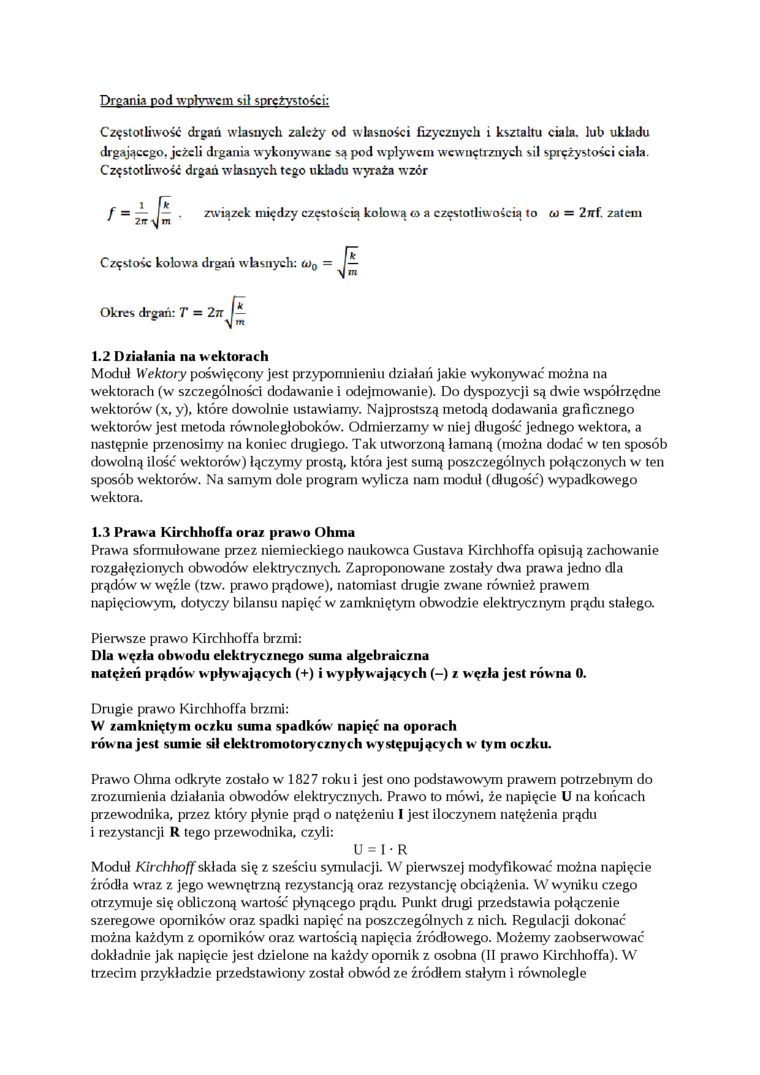 Drgania pod wpływem sił sprężystości:

Częstotliwość drgań własnych zależy od własności fizycznych i kształtu ciała, lub układu drgającego, jeżeli drgania wykonywane są pod wpływem wewnętrznych sił sprężystości ciała. Częstotliwość drgań własnych tego układu wyraża wzór

$f = \frac{1}{2\pi}\sqrt{\frac{k}{m}}$ , związek między częstością kołową ω a częstotliwością to $\omega = 2\pi f$, zatem

Częstośc kołowa drgań własnych: $\omega_0 = \sqrt{\frac{k}{m}}$

Okres drgań: $T = 2\pi\sqrt{\frac{k}{m}}$

1.2 Działania na wektorach
Moduł Wektory poświęcony jest przypomnieniu działań jakie wykonywać można na wektorach (w szczególności dodawanie i odejmowanie). Do dyspozycji są dwie współrzędne wektorów (x, y), które dowolnie ustawiamy. Najprostszą metodą dodawania graficznego wektorów jest metoda równoległoboków. Odmierzamy w niej długość jednego wektora, a następnie przenosimy na koniec drugiego. Tak utworzoną łamaną (można dodać w ten sposób dowolną ilość wektorów) łączymy prostą, która jest sumą poszczególnych połączonych w ten sposób wektorów. Na samym dole program wylicza nam moduł (długość) wypadkowego wektora.

1.3 Prawa Kirchhoffa oraz prawo Ohma
Prawa sformułowane przez niemieckiego naukowca Gustava Kirchhoffa opisują zachowanie rozgałęzionych obwodów elektrycznych. Zaproponowane zostały dwa prawa jedno dla prądów w węźle (tzw. prawo prądowe), natomiast drugie zwane również prawem napięciowym, dotyczy bilansu napięć w zamkniętym obwodzie elektrycznym prądu stałego.

Pierwsze prawo Kirchhoffa brzmi:
Dla węzła obwodu elektrycznego suma algebraiczna natężeń prądów wpływających (+) i wypływających (–) z węzła jest równa 0.

Drugie prawo Kirchhoffa brzmi:
W zamkniętym oczku suma spadków napięć na oporach równa jest sumie sił elektromotorycznych występujących w tym oczku.

Prawo Ohma odkryte zostało w 1827 roku i jest ono podstawowym prawem potrzebnym do zrozumienia działania obwodów elektrycznych. Prawo to mówi, że napięcie U na końcach przewodnika, przez który płynie prąd o natężeniu I jest iloczynem natężenia prądu i rezystancji R tego przewodnika, czyli:
U = I · R
Moduł Kirchhoff składa się z sześciu symulacji. W pierwszej modyfikować można napięcie źródła wraz z jego wewnętrzną rezystancją oraz rezystancję obciążenia. W wyniku czego otrzymuje się obliczoną wartość płynącego prądu. Punkt drugi przedstawia połączenie szeregowe oporników oraz spadki napięć na poszczególnych z nich. Regulacji dokonać można każdym z oporników oraz wartością napięcia źródłowego. Możemy zaobserwować dokładnie jak napięcie jest dzielone na każdy opornik z osobna (II prawo Kirchhoffa). W trzecim przykładzie przedstawiony został obwód ze źródłem stałym i równolegle